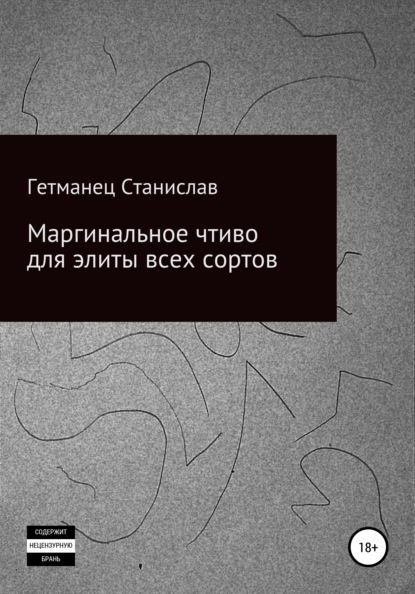 Гетманец Станислав

Маргинальное чтиво для элиты всех сортов

СОДЕРЖИТ НЕЦЕНЗУРНУЮ БРАНЬ

18+